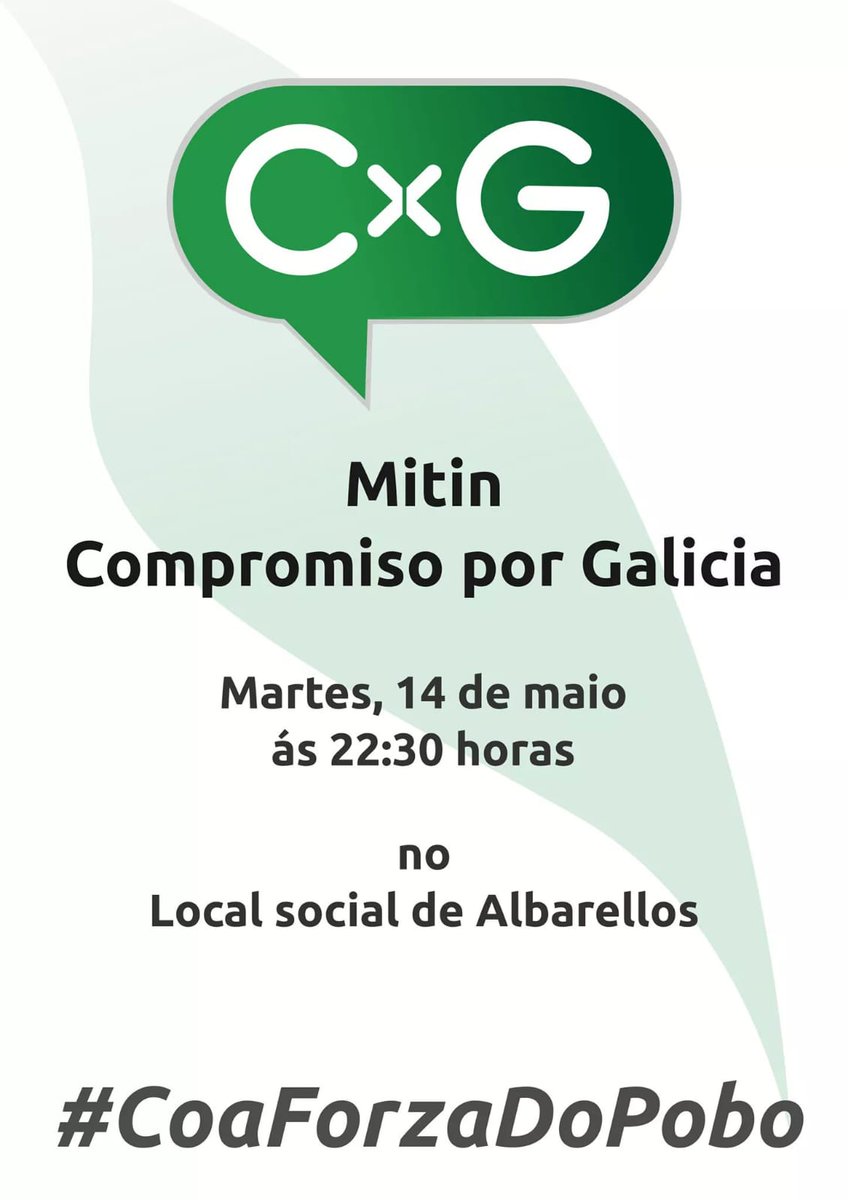 CxG

Mitin
Compromiso por Galicia

Martes, 14 de maio
ás 22:30 horas

no
Local social de Albarellos

#CoaForzaDoPobo